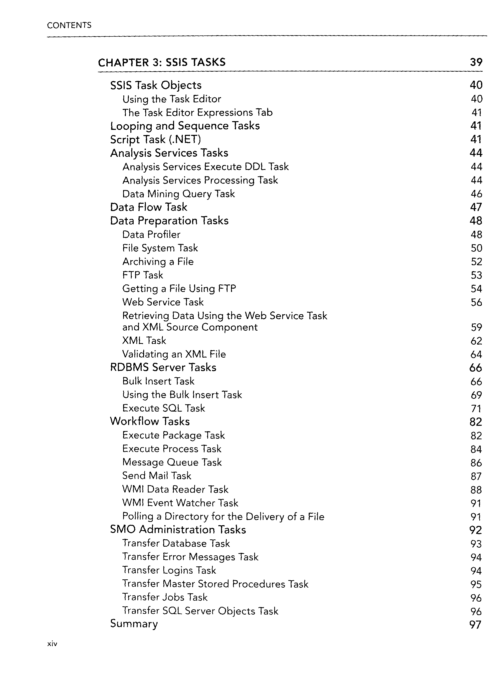 CONTENTS

CHAPTER 3: SSIS TASKS 39

SSIS Task Objects 40
Using the Task Editor 40
The Task Editor Expressions Tab 41
Looping and Sequence Tasks 41
Script Task (.NET) 41
Analysis Services Tasks 44
Analysis Services Execute DDL Task 44
Analysis Services Processing Task 44
Data Mining Query Task 46
Data Flow Task 47
Data Preparation Tasks 48
Data Profiler 48
File System Task 50
Archiving a File 52
FTP Task 53
Getting a File Using FTP 54
Web Service Task 56
Retrieving Data Using the Web Service Task and XML Source Component 59
XML Task 62
Validating an XML File 64
RDBMS Server Tasks 66
Bulk Insert Task 66
Using the Bulk Insert Task 69
Execute SQL Task 71
Workflow Tasks 82
Execute Package Task 82
Execute Process Task 84
Message Queue Task 86
Send Mail Task 87
WMI Data Reader Task 88
WMI Event Watcher Task 91
Polling a Directory for the Delivery of a File 91
SMO Administration Tasks 92
Transfer Database Task 93
Transfer Error Messages Task 94
Transfer Logins Task 94
Transfer Master Stored Procedures Task 95
Transfer Jobs Task 96
Transfer SQL Server Objects Task 96
Summary 97

xiv